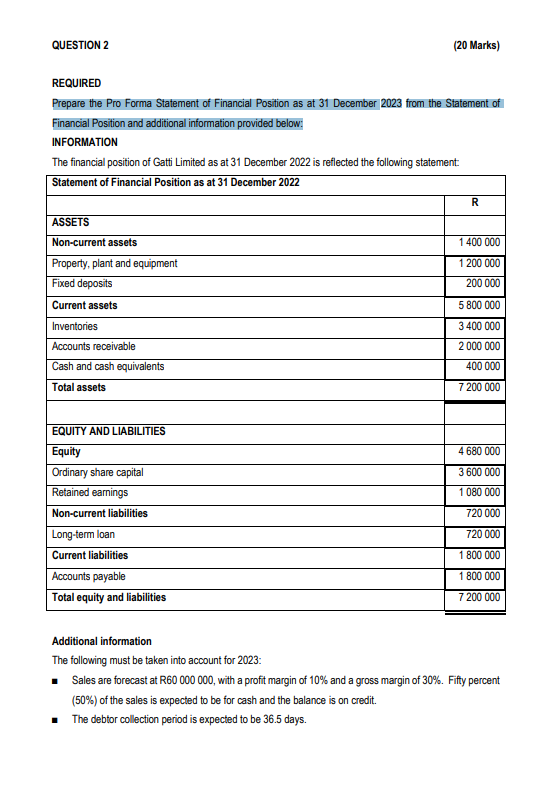 QUESTION 2 (20 Marks)

REQUIRED

Prepare the Pro Forma Statement of Financial Position as at 31 December 2023 from the Statement of Financial Position and additional information provided below:

INFORMATION

The financial position of Gatti Limited as at 31 December 2022 is reflected the following statement:

| Statement of Financial Position as at 31 December 2022 | |
|---|---|
| | R |
| ASSETS | |
| Non-current assets | 1 400 000 |
| Property, plant and equipment | 1 200 000 |
| Fixed deposits | 200 000 |
| Current assets | 5 800 000 |
| Inventories | 3 400 000 |
| Accounts receivable | 2 000 000 |
| Cash and cash equivalents | 400 000 |
| Total assets | 7 200 000 |
| | |
| EQUITY AND LIABILITIES | |
| Equity | 4 680 000 |
| Ordinary share capital | 3 600 000 |
| Retained earnings | 1 080 000 |
| Non-current liabilities | 720 000 |
| Long-term loan | 720 000 |
| Current liabilities | 1 800 000 |
| Accounts payable | 1 800 000 |
| Total equity and liabilities | 7 200 000 |

Additional information

The following must be taken into account for 2023:

■ Sales are forecast at R60 000 000, with a profit margin of 10% and a gross margin of 30%. Fifty percent (50%) of the sales is expected to be for cash and the balance is on credit.

■ The debtor collection period is expected to be 36.5 days.